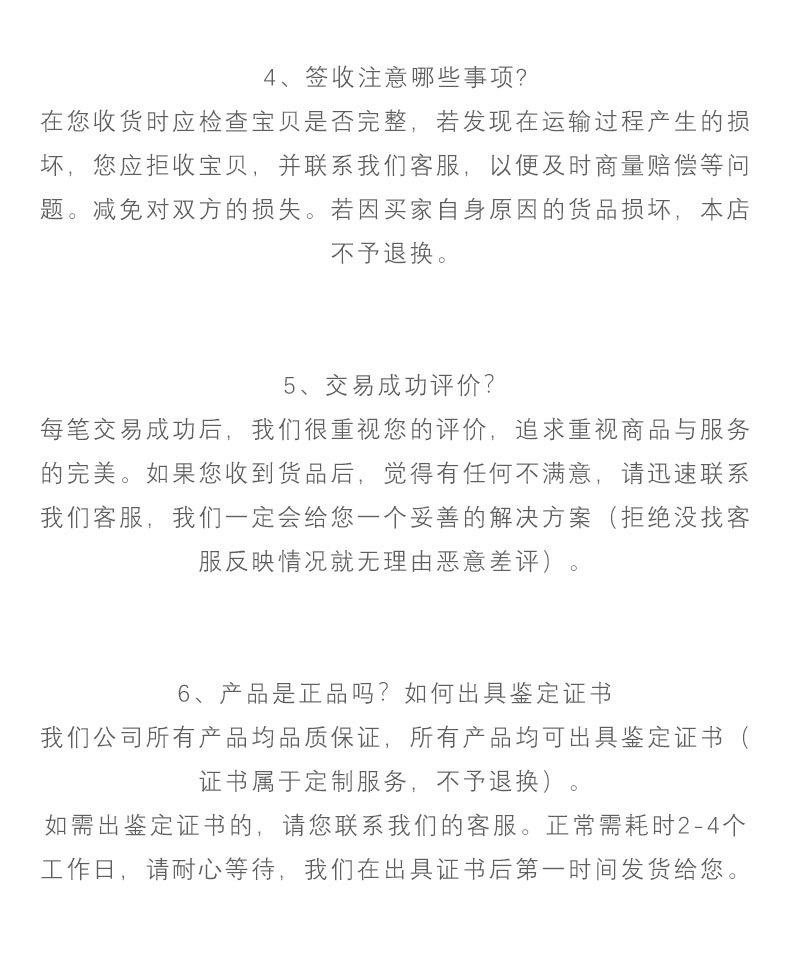 4、签收注意哪些事项?
在您收货时应检查宝贝是否完整，若发现在运输过程产生的损坏，您应拒收宝贝，并联系我们客服，以便及时商量赔偿等问题。减免对双方的损失。若因买家自身原因的货品损坏，本店不予退换。

5、交易成功评价?
每笔交易成功后，我们很重视您的评价，追求重视商品与服务的完美。如果您收到货品后，觉得有任何不满意，请迅速联系我们客服，我们一定会给您一个妥善的解决方案（拒绝没找客服反映情况就无理由恶意差评）。

6、产品是正品吗？如何出具鉴定证书
我们公司所有产品均品质保证，所有产品均可出具鉴定证书（证书属于定制服务，不予退换）。
如需出鉴定证书的，请您联系我们的客服。正常需耗时2-4个工作日，请耐心等待，我们在出具证书后第一时间发货给您。